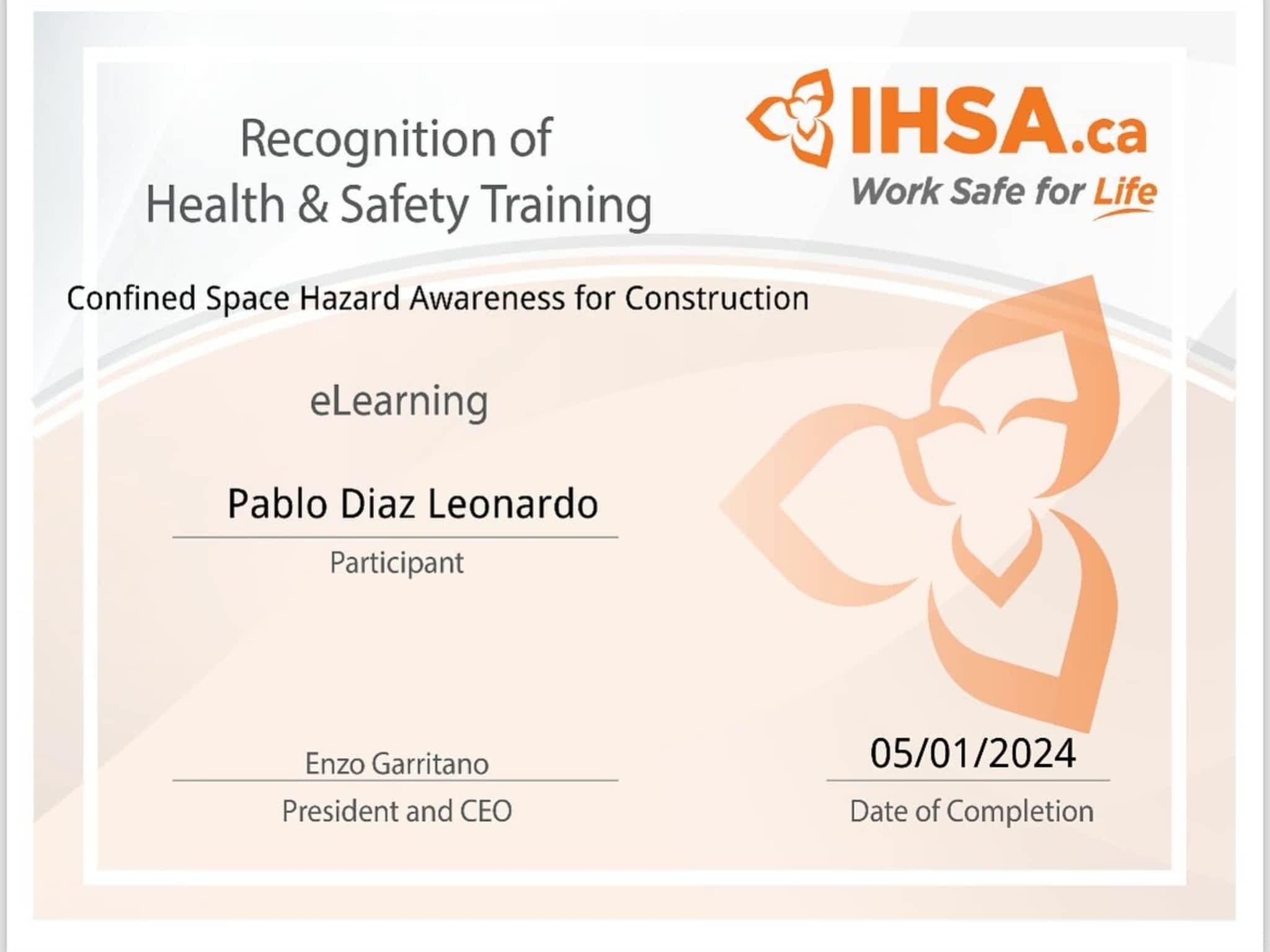 Recognition of
Health & Safety Training

IHSA.ca
Work Safe for Life

Confined Space Hazard Awareness for Construction

eLearning

Pablo Diaz Leonardo
Participant

Enzo Garritano
President and CEO

05/01/2024
Date of Completion